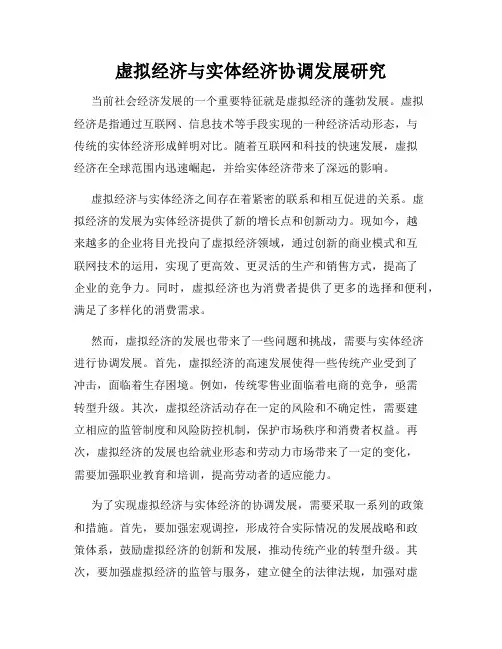 虚拟经济与实体经济协调发展研究

当前社会经济发展的一个重要特征就是虚拟经济的蓬勃发展。虚拟经济是指通过互联网、信息技术等手段实现的一种经济活动形态，与传统的实体经济形成鲜明对比。随着互联网和科技的快速发展，虚拟经济在全球范围内迅速崛起，并给实体经济带来了深远的影响。

虚拟经济与实体经济之间存在着紧密的联系和相互促进的关系。虚拟经济的发展为实体经济提供了新的增长点和创新动力。现如今，越来越多的企业将目光投向了虚拟经济领域，通过创新的商业模式和互联网技术的运用，实现了更高效、更灵活的生产和销售方式，提高了企业的竞争力。同时，虚拟经济也为消费者提供了更多的选择和便利，满足了多样化的消费需求。

然而，虚拟经济的发展也带来了一些问题和挑战，需要与实体经济进行协调发展。首先，虚拟经济的高速发展使得一些传统产业受到了冲击，面临着生存困境。例如，传统零售业面临着电商的竞争，亟需转型升级。其次，虚拟经济活动存在一定的风险和不确定性，需要建立相应的监管制度和风险防控机制，保护市场秩序和消费者权益。再次，虚拟经济的发展也给就业形态和劳动力市场带来了一定的变化，需要加强职业教育和培训，提高劳动者的适应能力。

为了实现虚拟经济与实体经济的协调发展，需要采取一系列的政策和措施。首先，要加强宏观调控，形成符合实际情况的发展战略和政策体系，鼓励虚拟经济的创新和发展，推动传统产业的转型升级。其次，要加强虚拟经济的监管与服务，建立健全的法律法规，加强对虚